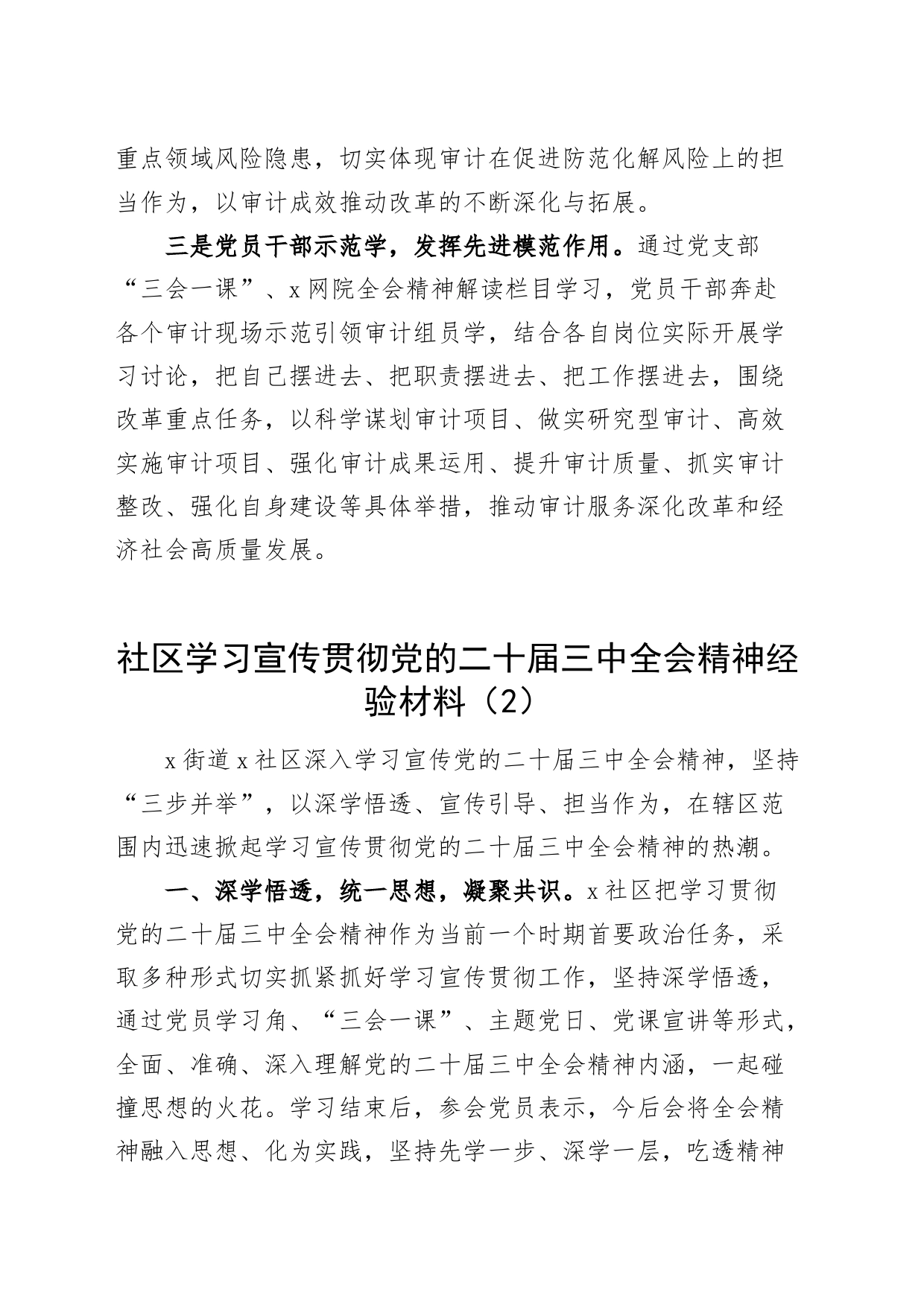 重点领域风险隐患，切实体现审计在促进防范化解风险上的担当作为，以审计成效推动改革的不断深化与拓展。

三是党员干部示范学，发挥先进模范作用。通过党支部“三会一课”、x网院全会精神解读栏目学习，党员干部奔赴各个审计现场示范引领审计组员学，结合各自岗位实际开展学习讨论，把自己摆进去、把职责摆进去、把工作摆进去，围绕改革重点任务，以科学谋划审计项目、做实研究型审计、高效实施审计项目、强化审计成果运用、提升审计质量、抓实审计整改、强化自身建设等具体举措，推动审计服务深化改革和经济社会高质量发展。

社区学习宣传贯彻党的二十届三中全会精神经验材料（2）

x街道x社区深入学习宣传党的二十届三中全会精神，坚持“三步并举”，以深学悟透、宣传引导、担当作为，在辖区范围内迅速掀起学习宣传贯彻党的二十届三中全会精神的热潮。

一、深学悟透，统一思想，凝聚共识。x社区把学习贯彻党的二十届三中全会精神作为当前一个时期首要政治任务，采取多种形式切实抓紧抓好学习宣传贯彻工作，坚持深学悟透，通过党员学习角、“三会一课”、主题党日、党课宣讲等形式，全面、准确、深入理解党的二十届三中全会精神内涵，一起碰撞思想的火花。学习结束后，参会党员表示，今后会将全会精神融入思想、化为实践，坚持先学一步、深学一层，吃透精神